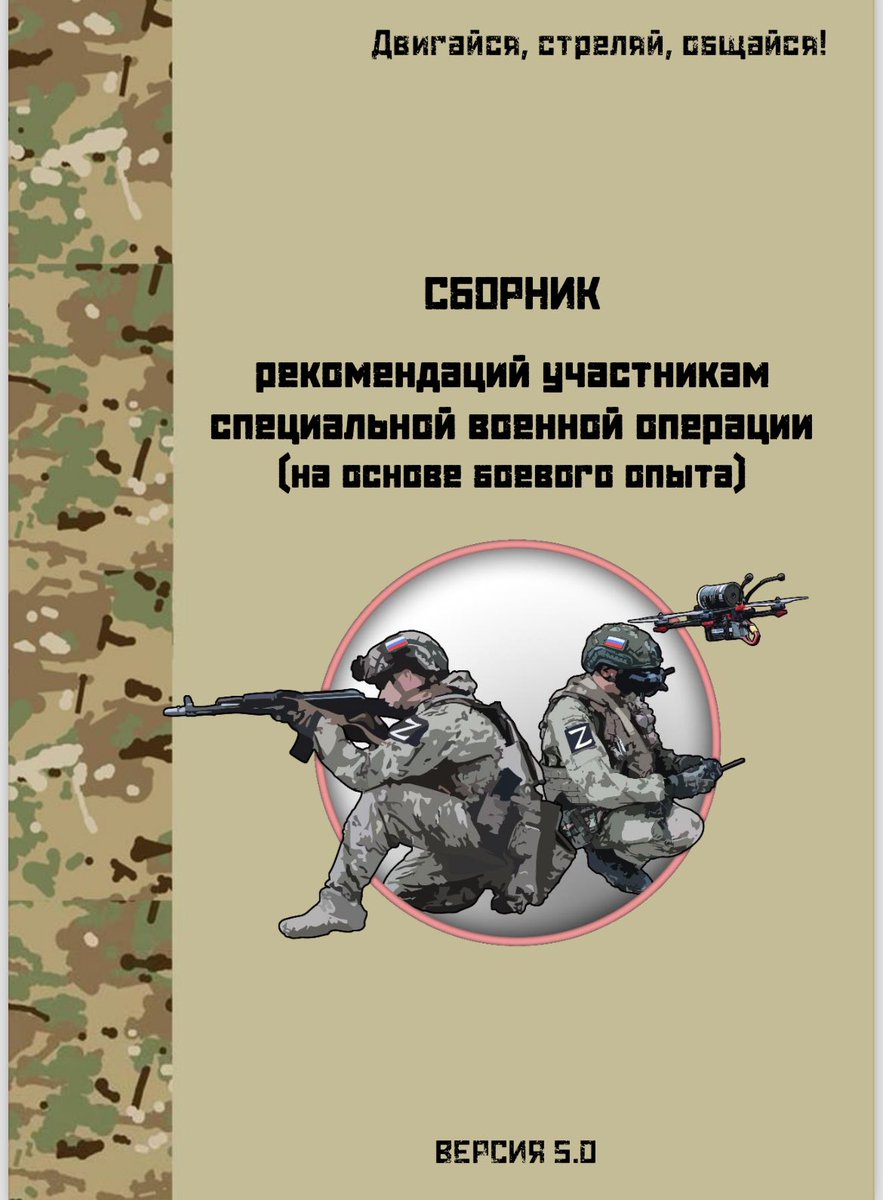 Двигайся, стреляй, общайся!

СБОРНИК

рекомендаций участникам специальной военной операции (на основе боевого опыта)

Z

Z

ВЕРСИЯ 5.0